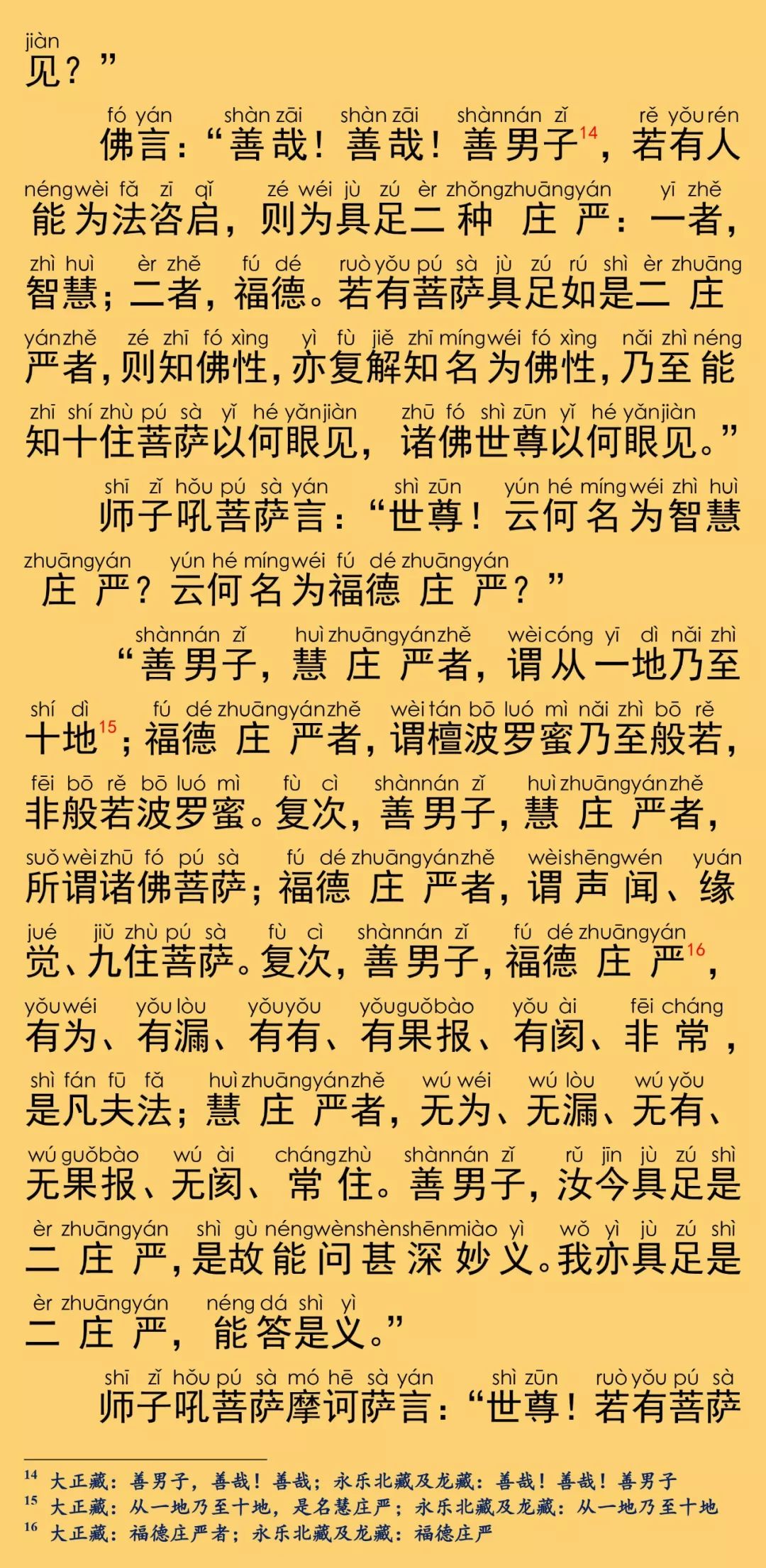 jiàn
见？”

fó yán shàn zāi shàn zāi shànnán zǐ rě yǒu rén
佛言：“善哉！善哉！善男子$^{14}$，若有人

néngwèi fǎ zī qǐ zé wéi jù zú èr zhǒngzhuāngyán yī zhě
能为法咨启，则为具足二种庄严：一者，

zhì huì èr zhě fú dé ruò yǒu pú sà jù zú rú shì èr zhuāng
智慧；二者，福德。若有菩萨具足如是二庄

yánzhě zé zhī fó xìng yì fù jiě zhī míngwéi fó xìng nǎi zhì néng
严者，则知佛性，亦复解知名为佛性，乃至能

zhī shí zhù pú sà yǐ hé yǎnjiàn zhū fó shì zūn yǐ hé yǎnjiàn
知十住菩萨以何眼见，诸佛世尊以何眼见。”

shī zǐ hǒu pú sà yán shì zūn yún hé míngwéi zhì huì
师子吼菩萨言：“世尊！云何名为智慧

zhuāngyán yún hé míngwéi fú dé zhuāngyán
庄严？云何名为福德庄严？”

shànnán zǐ huì zhuāngyánzhě wèicóng yī dì nǎi zhì
“善男子，慧庄严者，谓从一地乃至

shí dì fú dé zhuāngyánzhě wèi tán bō luó mì nǎi zhì bō rě
十地$^{15}$；福德庄严者，谓檀波罗蜜乃至般若，

fēi bō rě bō luó mì fù cì shànnán zǐ huì zhuāngyánzhě
非般若波罗蜜。复次，善男子，慧庄严者，

suǒ wèi zhū fó pú sà fú dé zhuāngyánzhě wèishēngwén yuán
所谓诸佛菩萨；福德庄严者，谓声闻、缘

jué jiǔ zhù pú sà fù cì shànnán zǐ fú dé zhuāngyán
觉、九住菩萨。复次，善男子，福德庄严$^{16}$，

yǒuwéi yǒu lòu yǒuyǒu yǒuguǒbào yǒu ài fēi cháng
有为、有漏、有有、有果报、有阂、非常，

shì fán fū fǎ huì zhuāngyánzhě wú wéi wú lòu wú yǒu
是凡夫法；慧庄严者，无为、无漏、无有、

wú guǒbào wú ài chángzhù shànnán zǐ rǔ jīn jù zú shì
无果报、无阂、常住。善男子，汝今具足是

èr zhuāngyán shì gù néngwènshènshēnmiào yì wǒ yì jù zú shì
二庄严，是故能问甚深妙义。我亦具足是

èr zhuāngyán néng dá shì yì
二庄严，能答是义。”

shī zǐ hǒu pú sà mó hē sà yán shì zūn ruò yǒu pú sà
师子吼菩萨摩诃萨言：“世尊！若有菩萨

$^{14}$ 大正藏：善男子，善哉！善哉；永乐北藏及龙藏：善哉！善哉！善男子
$^{15}$ 大正藏：从一地乃至十地，是名慧庄严；永乐北藏及龙藏：从一地乃至十地
$^{16}$ 大正藏：福德庄严者；永乐北藏及龙藏：福德庄严